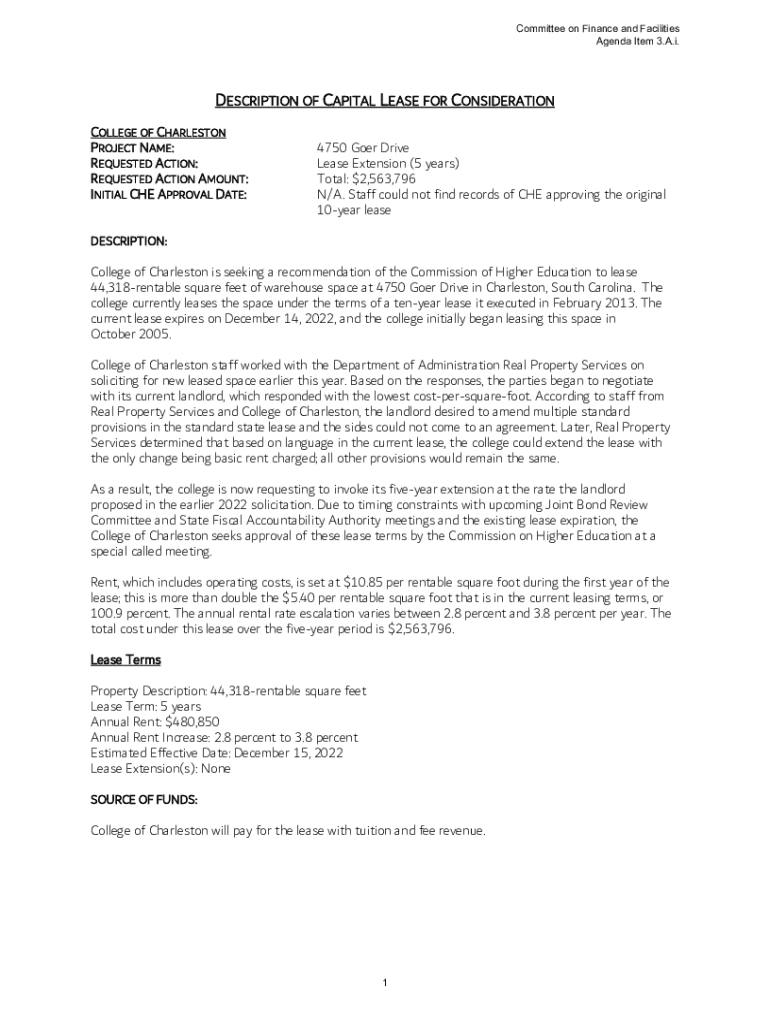 Committee on Finance and Facilities
Agenda Item 3.A.i.

DESCRIPTION OF CAPITAL LEASE FOR CONSIDERATION

COLLEGE OF CHARLESTON
PROJECT NAME: 4750 Goer Drive
REQUESTED ACTION: Lease Extension (5 years)
REQUESTED ACTION AMOUNT: Total: \$2,563,796
INITIAL CHE APPROVAL DATE: N/A. Staff could not find records of CHE approving the original 10-year lease

DESCRIPTION:

College of Charleston is seeking a recommendation of the Commission of Higher Education to lease 44,318-rentable square feet of warehouse space at 4750 Goer Drive in Charleston, South Carolina. The college currently leases the space under the terms of a ten-year lease it executed in February 2013. The current lease expires on December 14, 2022, and the college initially began leasing this space in October 2005.

College of Charleston staff worked with the Department of Administration Real Property Services on soliciting for new leased space earlier this year. Based on the responses, the parties began to negotiate with its current landlord, which responded with the lowest cost-per-square-foot. According to staff from Real Property Services and College of Charleston, the landlord desired to amend multiple standard provisions in the standard state lease and the sides could not come to an agreement. Later, Real Property Services determined that based on language in the current lease, the college could extend the lease with the only change being basic rent charged; all other provisions would remain the same.

As a result, the college is now requesting to invoke its five-year extension at the rate the landlord proposed in the earlier 2022 solicitation. Due to timing constraints with upcoming Joint Bond Review Committee and State Fiscal Accountability Authority meetings and the existing lease expiration, the College of Charleston seeks approval of these lease terms by the Commission on Higher Education at a special called meeting.

Rent, which includes operating costs, is set at \$10.85 per rentable square foot during the first year of the lease; this is more than double the \$5.40 per rentable square foot that is in the current leasing terms, or 100.9 percent. The annual rental rate escalation varies between 2.8 percent and 3.8 percent per year. The total cost under this lease over the five-year period is \$2,563,796.

Lease Terms

Property Description: 44,318-rentable square feet
Lease Term: 5 years
Annual Rent: \$480,850
Annual Rent Increase: 2.8 percent to 3.8 percent
Estimated Effective Date: December 15, 2022
Lease Extension(s): None

SOURCE OF FUNDS:

College of Charleston will pay for the lease with tuition and fee revenue.

1